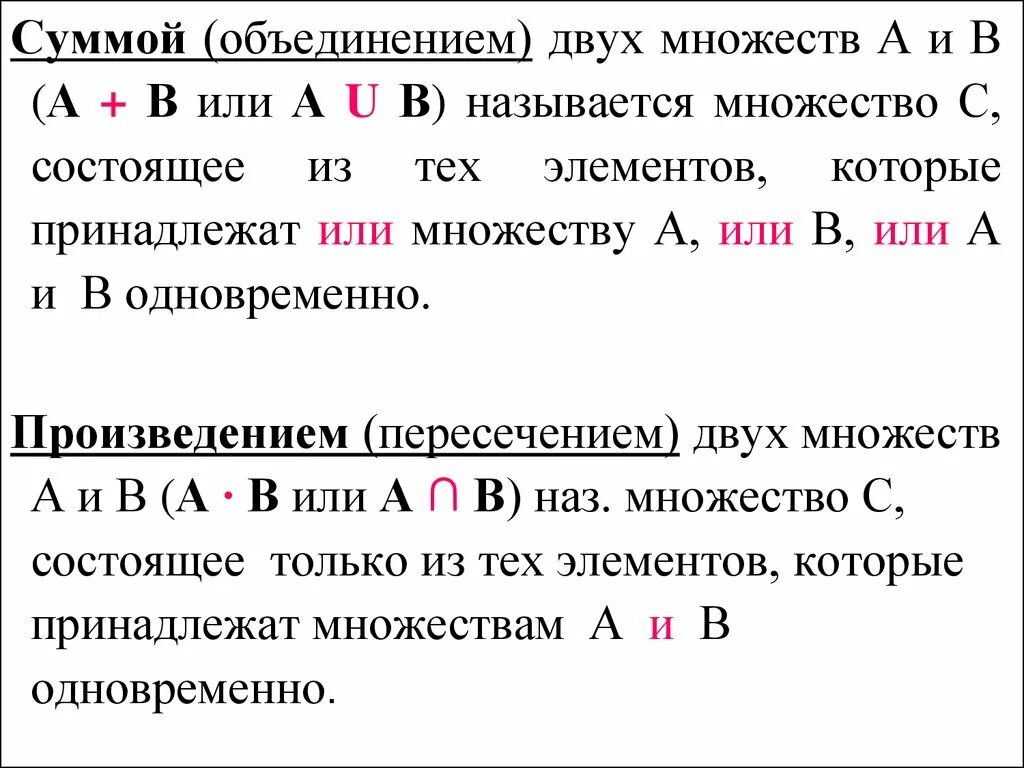 Суммой (объединением) двух множеств А и В (А + В или А U В) называется множество С, состоящее из тех элементов, которые принадлежат или множеству А, или В, или А и В одновременно.

Произведением (пересечением) двух множеств А и В (А · В или А ∩ В) наз. множество С, состоящее только из тех элементов, которые принадлежат множествам А и В одновременно.